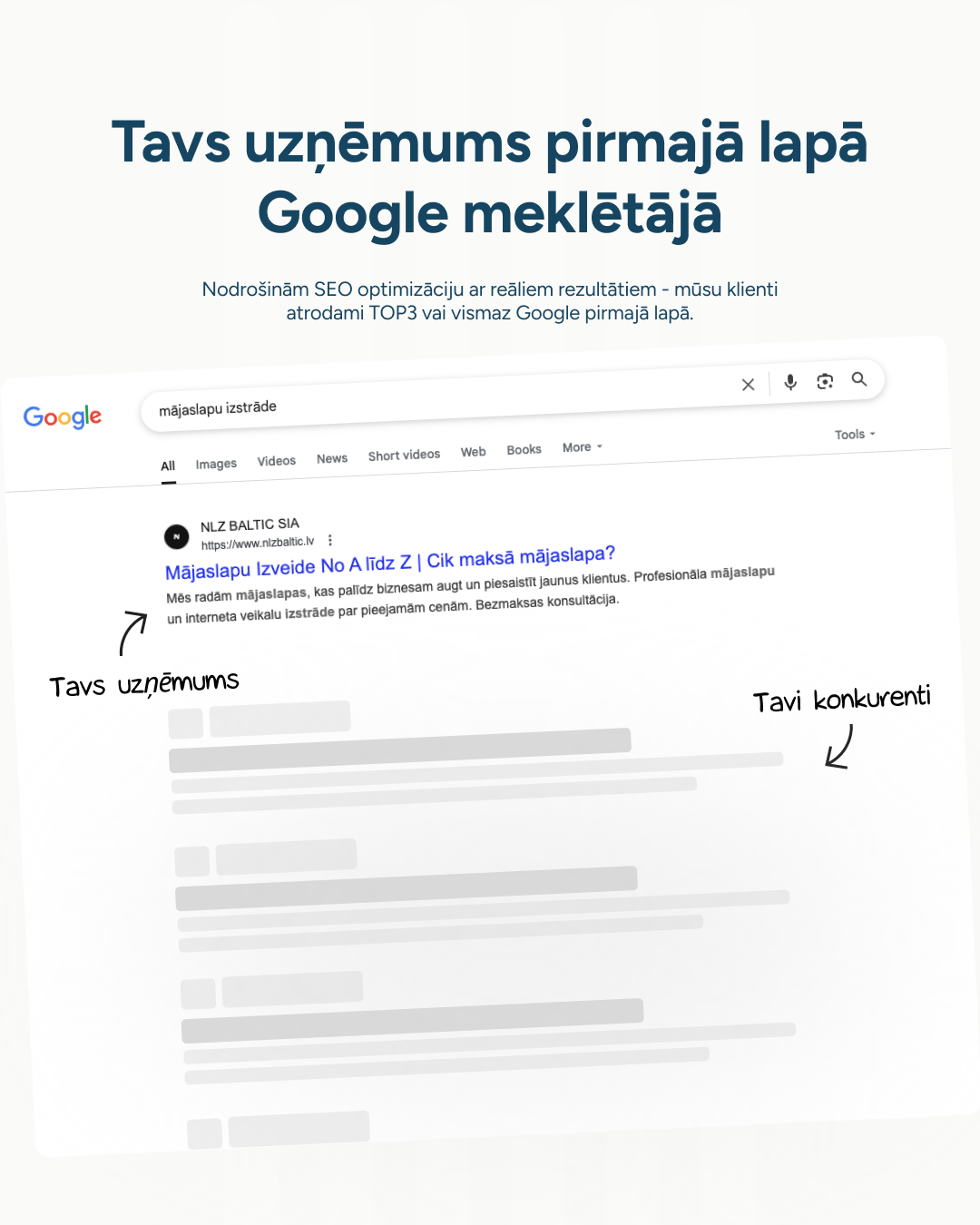 Tavs uzņēmums pirmajā lapā Google meklētājā

Nodrošinām SEO optimizāciju ar reāliem rezultātiem - mūsu klienti atrodami TOP3 vai vismaz Google pirmajā lapā.

Google

mājaslapu izstrāde

All Images Videos News Short videos Web Books More

Tools

N

NLZ BALTIC SIA
https://www.nlzbaltic.lv

Mājaslapu Izveide No A līdz Z | Cik maksā mājaslapa?
Mēs radām mājaslapas, kas palīdz biznesam augt un piesaistīt jaunus klientus. Profesionāla mājaslapu un interneta veikalu izstrāde par pieejamām cenām. Bezmaksas konsultācija.

Tavs uzņēmums

Tavi konkurenti